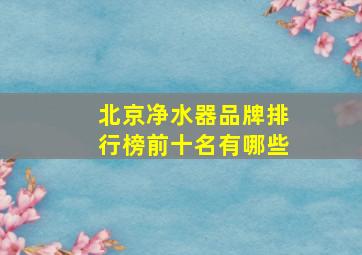 北京净水器品牌排行榜前十名有哪些